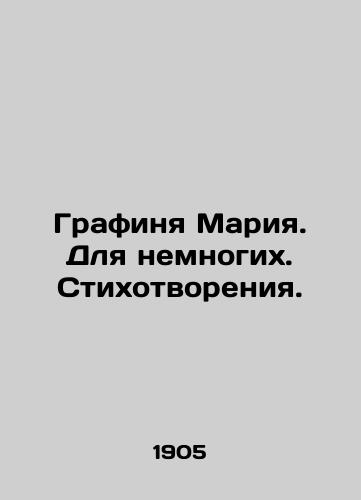 Графиня Мария. Для немногих. Стихотворения.

1905